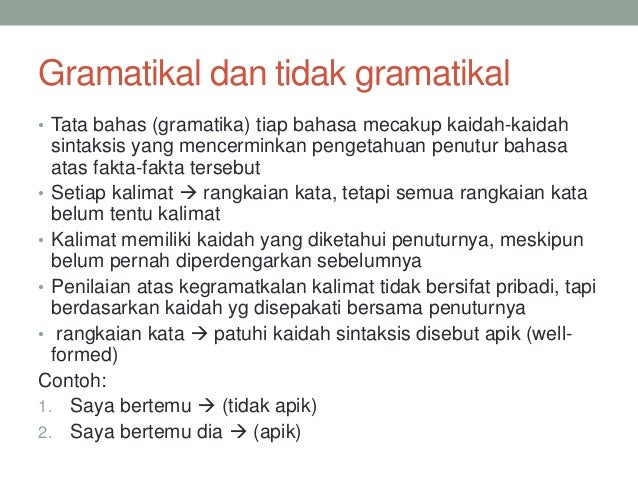 Gramatikal dan tidak gramatikal

• Tata bahas (gramatika) tiap bahasa mecakup kaidah-kaidah sintaksis yang mencerminkan pengetahuan penutur bahasa atas fakta-fakta tersebut
• Setiap kalimat → rangkaian kata, tetapi semua rangkaian kata belum tentu kalimat
• Kalimat memiliki kaidah yang diketahui penuturnya, meskipun belum pernah diperdengarkan sebelumnya
• Penilaian atas kegramatkalan kalimat tidak bersifat pribadi, tapi berdasarkan kaidah yg disepakati bersama penuturnya
• rangkaian kata → patuhi kaidah sintaksis disebut apik (well-formed)

Contoh:
1. Saya bertemu → (tidak apik)
2. Saya bertemu dia → (apik)